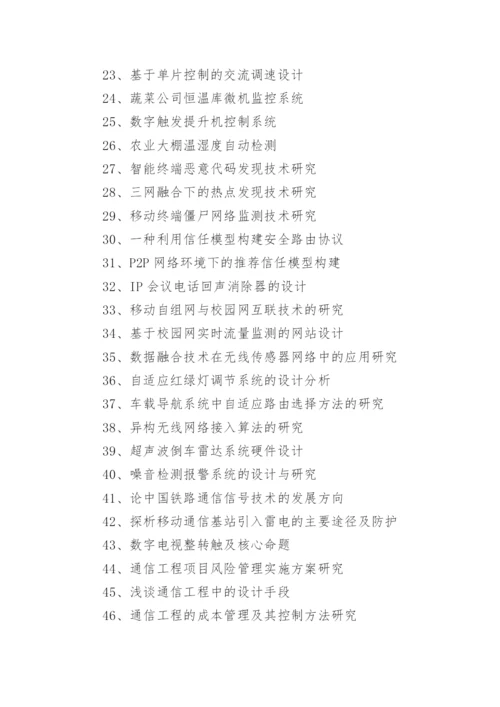 23、基于单片控制的交流调速设计

24、蔬菜公司恒温库微机监控系统

25、数字触发提升机控制系统

26、农业大棚温湿度自动检测

27、智能终端恶意代码发现技术研究

28、三网融合下的热点发现技术研究

29、移动终端僵尸网络监测技术研究

30、一种利用信任模型构建安全路由协议

31、P2P 网络环境下的推荐信任模型构建

32、IP 会议电话回声消除器的设计

33、移动自组网与校园网互联技术的研究

34、基于校园网实时流量监测的网站设计

35、数据融合技术在无线传感器网络中的应用研究

36、自适应红绿灯调节系统的设计分析

37、车载导航系统中自适应路由选择方法的研究

38、异构无线网络接入算法的研究

39、超声波倒车雷达系统硬件设计

40、噪音检测报警系统的设计与研究

41、论中国铁路通信信号技术的发展方向

42、探析移动通信基站引入雷电的主要途径及防护

43、数字电视整转触及核心命题

44、通信工程项目风险管理实施方案研究

45、浅谈通信工程中的设计手段

46、通信工程的成本管理及其控制方法研究